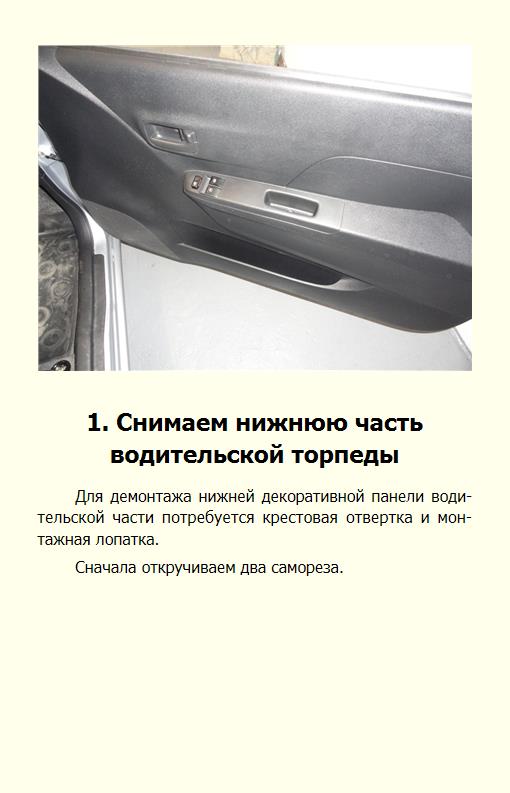 1. Снимаем нижнюю часть водительской торпеды

Для демонтажа нижней декоративной панели водительской части потребуется крестовая отвертка и монтажная лопатка.

Сначала откручиваем два самореза.